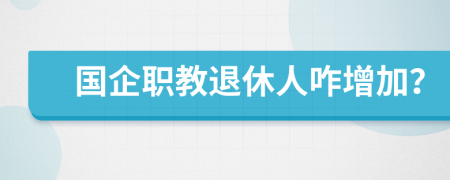 国企职教退休人咋增加?